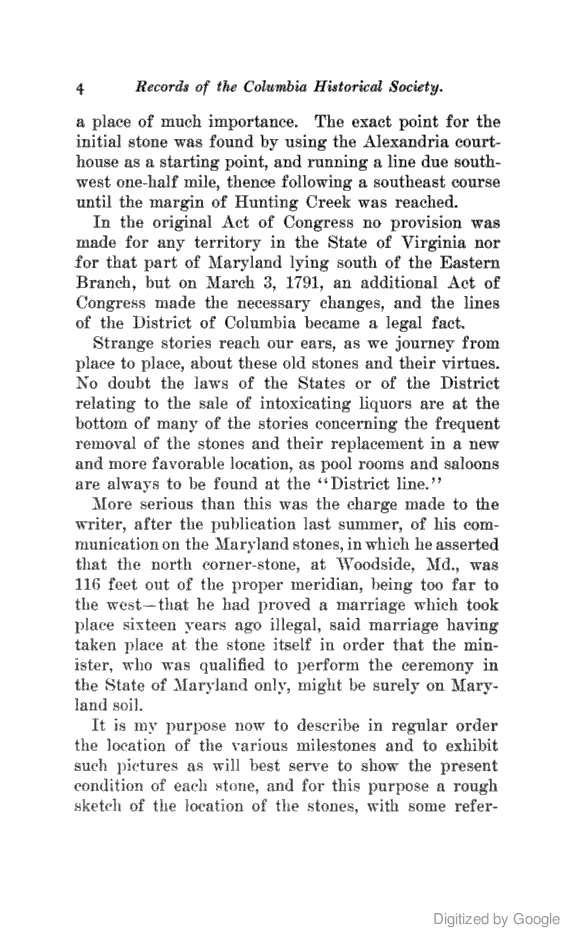 4 Records of the Columbia Historical Society.

a place of much importance. The exact point for the initial stone was found by using the Alexandria courthouse as a starting point, and running a line due southwest one-half mile, thence following a southeast course until the margin of Hunting Creek was reached.

In the original Act of Congress no provision was made for any territory in the State of Virginia nor for that part of Maryland lying south of the Eastern Branch, but on March 3, 1791, an additional Act of Congress made the necessary changes, and the lines of the District of Columbia became a legal fact.

Strange stories reach our ears, as we journey from place to place, about these old stones and their virtues. No doubt the laws of the States or of the District relating to the sale of intoxicating liquors are at the bottom of many of the stories concerning the frequent removal of the stones and their replacement in a new and more favorable location, as pool rooms and saloons are always to be found at the "District line."

More serious than this was the charge made to the writer, after the publication last summer, of his communication on the Maryland stones, in which he asserted that the north corner-stone, at Woodside, Md., was 116 feet out of the proper meridian, being too far to the west—that he had proved a marriage which took place sixteen years ago illegal, said marriage having taken place at the stone itself in order that the minister, who was qualified to perform the ceremony in the State of Maryland only, might be surely on Maryland soil.

It is my purpose now to describe in regular order the location of the various milestones and to exhibit such pictures as will best serve to show the present condition of each stone, and for this purpose a rough sketch of the location of the stones, with some refer-

Digitized by Google